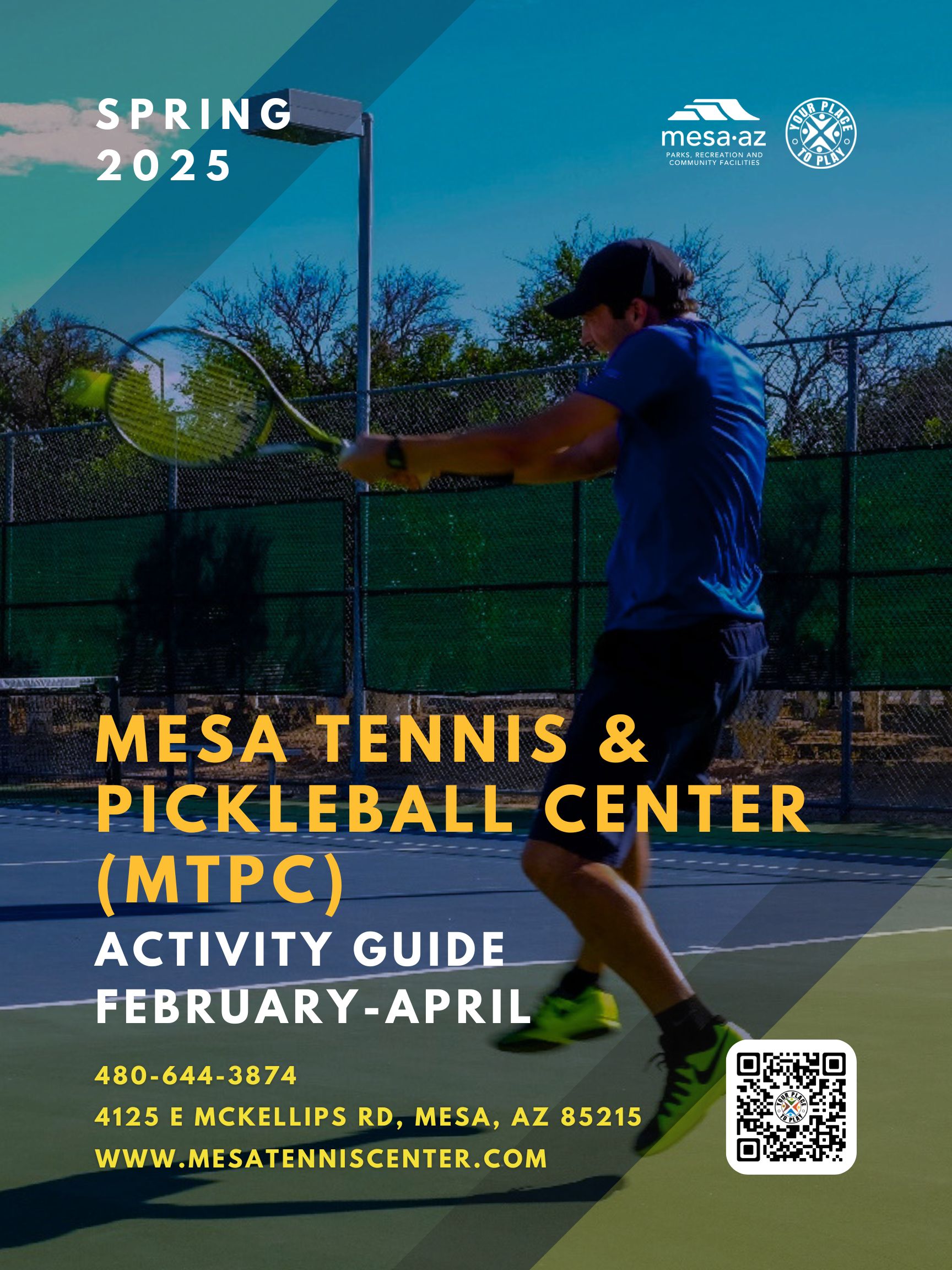 SPRING
2025

mesa·az
PARKS, RECREATION AND COMMUNITY FACILITIES

YOUR PLACE TO PLAY

MESA TENNIS & PICKLEBALL CENTER (MTPC)

ACTIVITY GUIDE
FEBRUARY-APRIL

480-644-3874

4125 E MCKELLIPS RD, MESA, AZ 85215

WWW.MESATENNISCENTER.COM